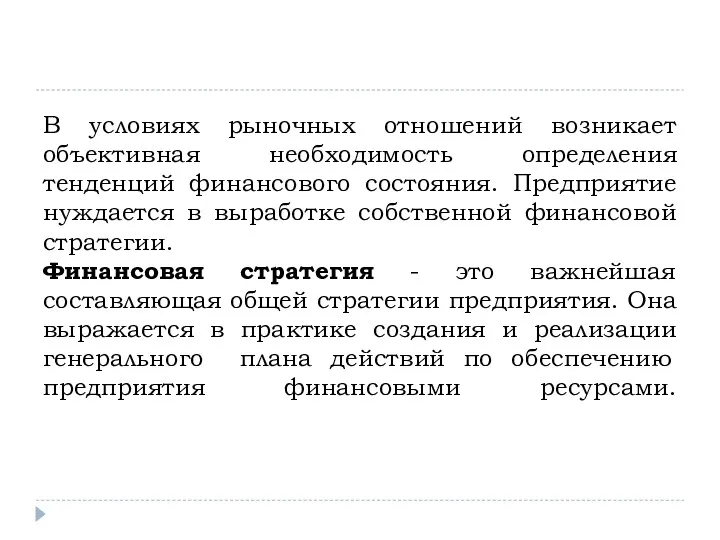 В условиях рыночных отношений возникает объективная необходимость определения тенденций финансового состояния. Предприятие нуждается в выработке собственной финансовой стратегии.
Финансовая стратегия - это важнейшая составляющая общей стратегии предприятия. Она выражается в практике создания и реализации генерального плана действий по обеспечению предприятия финансовыми ресурсами.